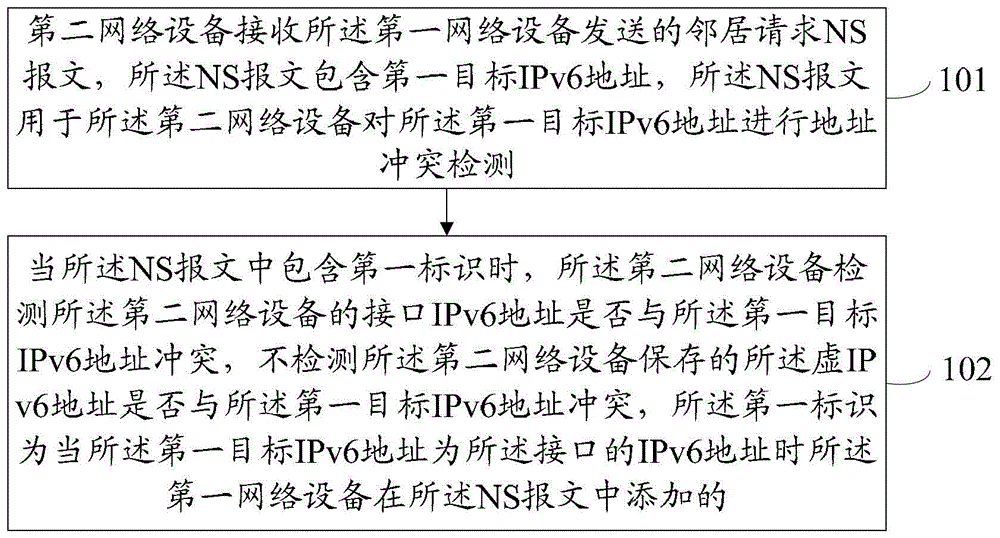 第二网络设备接收所述第一网络设备发送的邻居请求NS报文，所述NS报文包含第一目标IPv6地址，所述NS报文用于所述第二网络设备对所述第一目标IPv6地址进行地址冲突检测

101

当所述NS报文中包含第一标识时，所述第二网络设备检测所述第二网络设备的接口IPv6地址是否与所述第一目标IPv6地址冲突，不检测所述第二网络设备保存的所述虚IPv6地址是否与所述第一目标IPv6地址冲突，所述第一标识为当所述第一目标IPv6地址为所述接口的IPv6地址时所述第一网络设备在所述NS报文中添加的

102